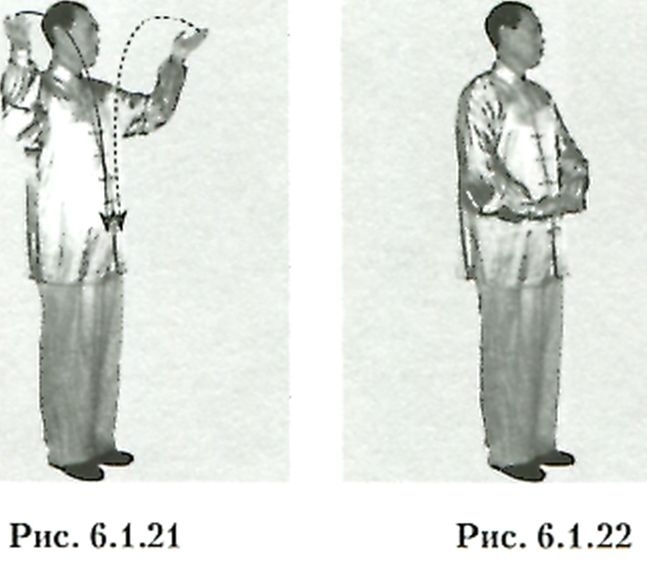 Рис. 6.1.21

Рис. 6.1.22